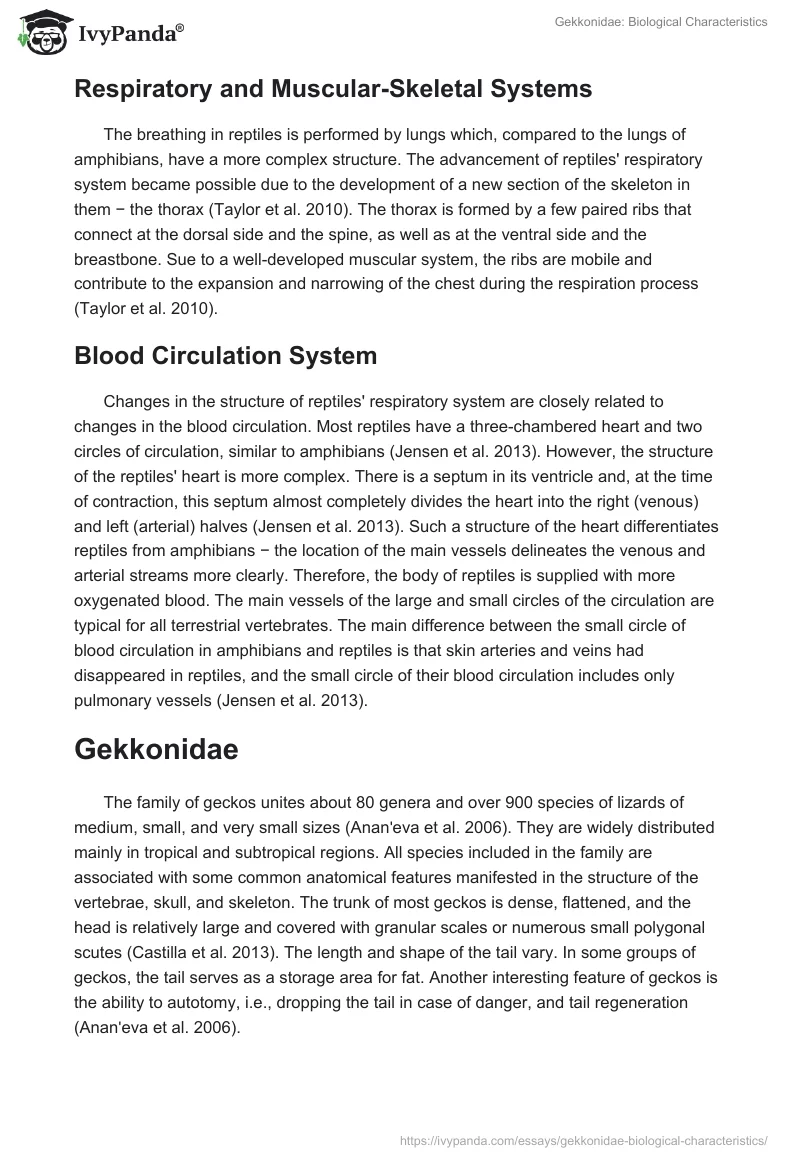 IvyPanda®

Gekkonidae: Biological Characteristics

Respiratory and Muscular-Skeletal Systems

The breathing in reptiles is performed by lungs which, compared to the lungs of amphibians, have a more complex structure. The advancement of reptiles' respiratory system became possible due to the development of a new section of the skeleton in them − the thorax (Taylor et al. 2010). The thorax is formed by a few paired ribs that connect at the dorsal side and the spine, as well as at the ventral side and the breastbone. Sue to a well-developed muscular system, the ribs are mobile and contribute to the expansion and narrowing of the chest during the respiration process (Taylor et al. 2010).

Blood Circulation System

Changes in the structure of reptiles' respiratory system are closely related to changes in the blood circulation. Most reptiles have a three-chambered heart and two circles of circulation, similar to amphibians (Jensen et al. 2013). However, the structure of the reptiles' heart is more complex. There is a septum in its ventricle and, at the time of contraction, this septum almost completely divides the heart into the right (venous) and left (arterial) halves (Jensen et al. 2013). Such a structure of the heart differentiates reptiles from amphibians − the location of the main vessels delineates the venous and arterial streams more clearly. Therefore, the body of reptiles is supplied with more oxygenated blood. The main vessels of the large and small circles of the circulation are typical for all terrestrial vertebrates. The main difference between the small circle of blood circulation in amphibians and reptiles is that skin arteries and veins had disappeared in reptiles, and the small circle of their blood circulation includes only pulmonary vessels (Jensen et al. 2013).

Gekkonidae

The family of geckos unites about 80 genera and over 900 species of lizards of medium, small, and very small sizes (Anan'eva et al. 2006). They are widely distributed mainly in tropical and subtropical regions. All species included in the family are associated with some common anatomical features manifested in the structure of the vertebrae, skull, and skeleton. The trunk of most geckos is dense, flattened, and the head is relatively large and covered with granular scales or numerous small polygonal scutes (Castilla et al. 2013). The length and shape of the tail vary. In some groups of geckos, the tail serves as a storage area for fat. Another interesting feature of geckos is the ability to autotomy, i.e., dropping the tail in case of danger, and tail regeneration (Anan'eva et al. 2006).

https://ivypanda.com/essays/gekkonidae-biological-characteristics/